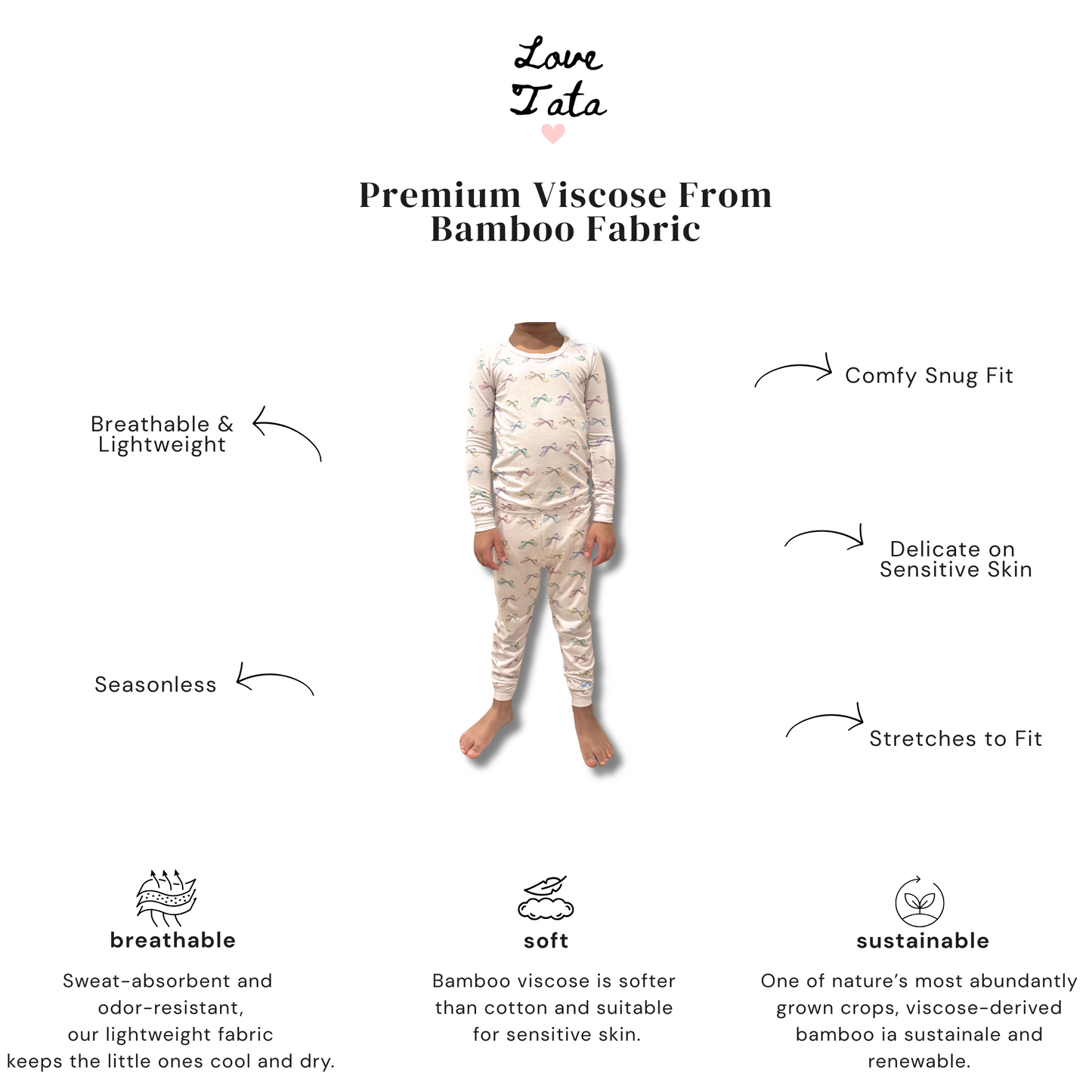 Love
Tata

Premium Viscose From
Bamboo Fabric

Breathable &
Lightweight

Seasonless

Comfy Snug Fit

Delicate on
Sensitive Skin

Stretches to Fit

breathable

Sweat-absorbent and odor-resistant, our lightweight fabric keeps the little ones cool and dry.

soft

Bamboo viscose is softer than cotton and suitable for sensitive skin.

sustainable

One of nature's most abundantly grown crops, viscose-derived bamboo ia sustainale and renewable.